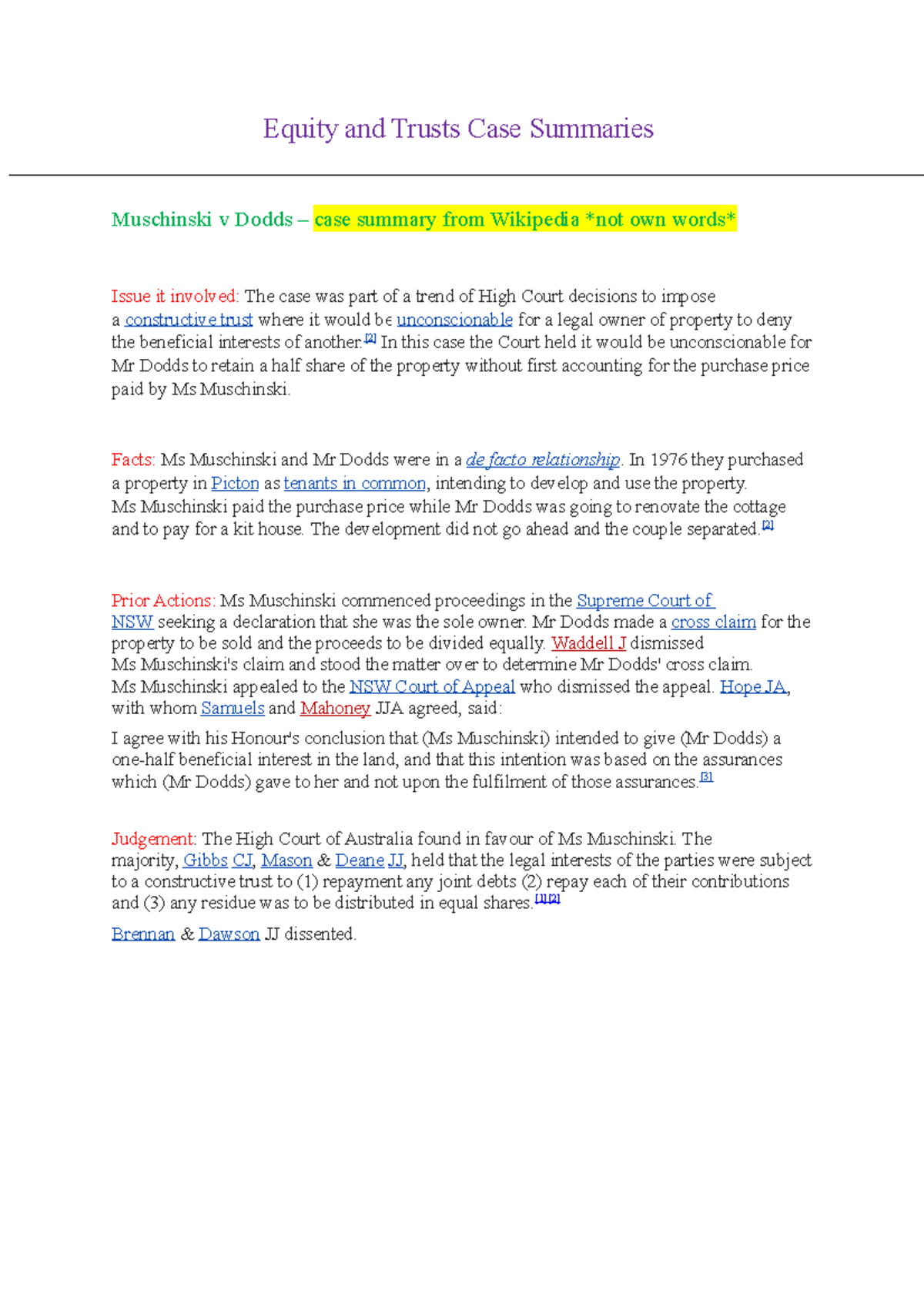 Equity and Trusts Case Summaries

Muschinski v Dodds – case summary from Wikipedia *not own words*

Issue it involved: The case was part of a trend of High Court decisions to impose a constructive trust where it would be unconscionable for a legal owner of property to deny the beneficial interests of another.[2] In this case the Court held it would be unconscionable for Mr Dodds to retain a half share of the property without first accounting for the purchase price paid by Ms Muschinski.

Facts: Ms Muschinski and Mr Dodds were in a de facto relationship. In 1976 they purchased a property in Picton as tenants in common, intending to develop and use the property. Ms Muschinski paid the purchase price while Mr Dodds was going to renovate the cottage and to pay for a kit house. The development did not go ahead and the couple separated.[2]

Prior Actions: Ms Muschinski commenced proceedings in the Supreme Court of NSW seeking a declaration that she was the sole owner. Mr Dodds made a cross claim for the property to be sold and the proceeds to be divided equally. Waddell J dismissed Ms Muschinski's claim and stood the matter over to determine Mr Dodds' cross claim. Ms Muschinski appealed to the NSW Court of Appeal who dismissed the appeal. Hope JA, with whom Samuels and Mahoney JJA agreed, said:

I agree with his Honour's conclusion that (Ms Muschinski) intended to give (Mr Dodds) a one-half beneficial interest in the land, and that this intention was based on the assurances which (Mr Dodds) gave to her and not upon the fulfilment of those assurances.[3]

Judgement: The High Court of Australia found in favour of Ms Muschinski. The majority, Gibbs CJ, Mason & Deane JJ, held that the legal interests of the parties were subject to a constructive trust to (1) repayment any joint debts (2) repay each of their contributions and (3) any residue was to be distributed in equal shares.[1][2]

Brennan & Dawson JJ dissented.